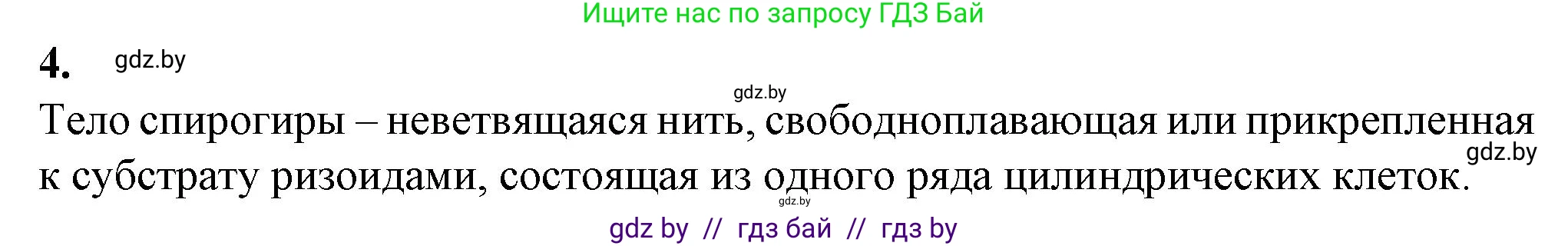 Ищите нас по запросу ГДЗ Бай

4. gdz.by

gdz.by

Тело спирогиры – неветвящаяся нить, свободноплавающая или прикрепленная к субстрату ризоидами, состоящая из одного ряда цилиндрических клеток.

gdz.by

gdz.by

gdz by // гдз бай // гдз by